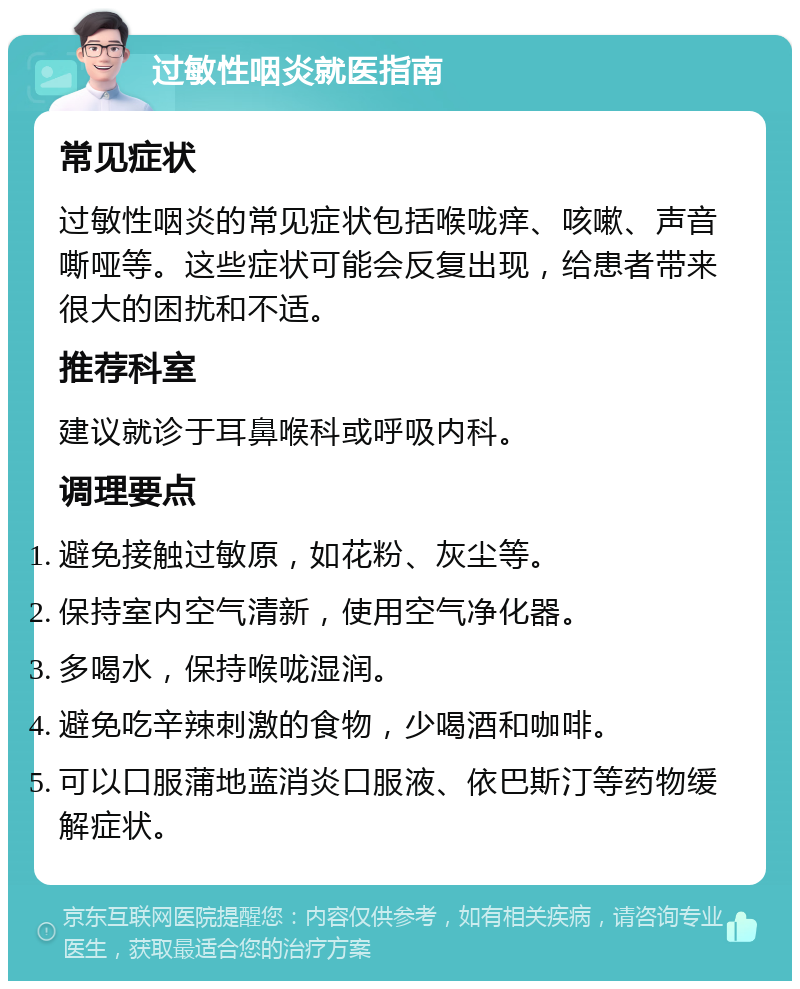 过敏性咽炎就医指南

常见症状

过敏性咽炎的常见症状包括喉咙痒、咳嗽、声音嘶哑等。这些症状可能会反复出现，给患者带来很大的困扰和不适。

推荐科室

建议就诊于耳鼻喉科或呼吸内科。

调理要点

1. 避免接触过敏原，如花粉、灰尘等。
2. 保持室内空气清新，使用空气净化器。
3. 多喝水，保持喉咙湿润。
4. 避免吃辛辣刺激的食物，少喝酒和咖啡。
5. 可以口服蒲地蓝消炎口服液、依巴斯汀等药物缓解症状。

京东互联网医院提醒您：内容仅供参考，如有相关疾病，请咨询专业医生，获取最适合您的治疗方案